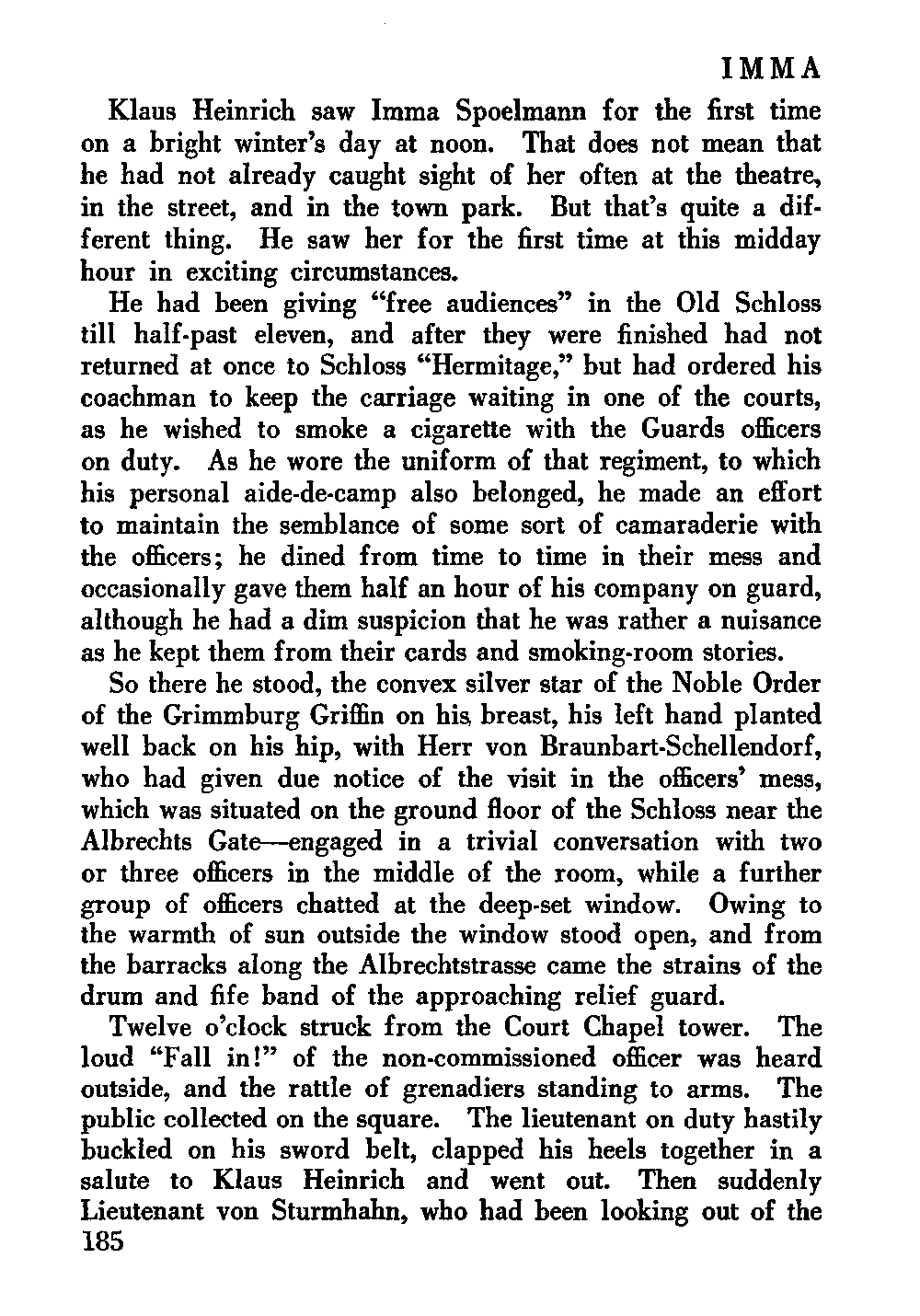 IMMA

Klaus Heinrich saw Imma Spoelmann for the first time on a bright winter's day at noon. That does not mean that he had not already caught sight of her often at the theatre, in the street, and in the town park. But that's quite a different thing. He saw her for the first time at this midday hour in exciting circumstances.

He had been giving "free audiences" in the Old Schloss till half-past eleven, and after they were finished had not returned at once to Schloss "Hermitage," but had ordered his coachman to keep the carriage waiting in one of the courts, as he wished to smoke a cigarette with the Guards officers on duty. As he wore the uniform of that regiment, to which his personal aide-de-camp also belonged, he made an effort to maintain the semblance of some sort of camaraderie with the officers; he dined from time to time in their mess and occasionally gave them half an hour of his company on guard, although he had a dim suspicion that he was rather a nuisance as he kept them from their cards and smoking-room stories.

So there he stood, the convex silver star of the Noble Order of the Grimmburg Griffin on his breast, his left hand planted well back on his hip, with Herr von Braunbart-Schellendorf, who had given due notice of the visit in the officers' mess, which was situated on the ground floor of the Schloss near the Albrechts Gate—engaged in a trivial conversation with two or three officers in the middle of the room, while a further group of officers chatted at the deep-set window. Owing to the warmth of sun outside the window stood open, and from the barracks along the Albrechtstrasse came the strains of the drum and fife band of the approaching relief guard.

Twelve o'clock struck from the Court Chapel tower. The loud "Fall in!" of the non-commissioned officer was heard outside, and the rattle of grenadiers standing to arms. The public collected on the square. The lieutenant on duty hastily buckled on his sword belt, clapped his heels together in a salute to Klaus Heinrich and went out. Then suddenly Lieutenant von Sturmhahn, who had been looking out of the
185